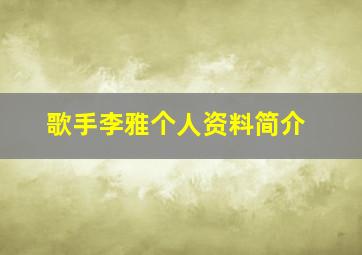 歌手李雅个人资料简介